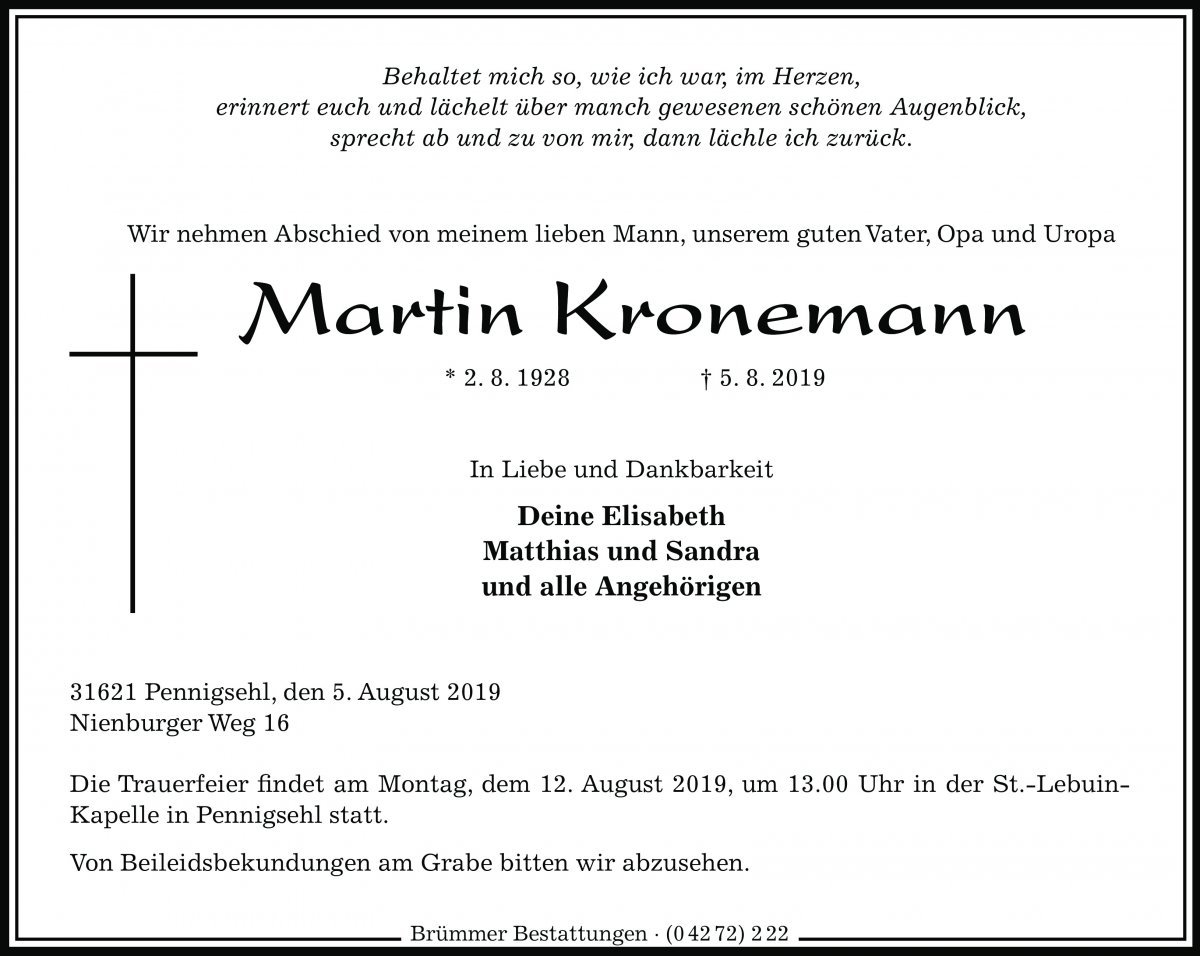 Behaltet mich so, wie ich war, im Herzen,
erinnert euch und lächelt über manch gewesenen schönen Augenblick,
sprecht ab und zu von mir, dann lächle ich zurück.

Wir nehmen Abschied von meinem lieben Mann, unserem guten Vater, Opa und Uropa

Martin Kronemann

* 2. 8. 1928 † 5. 8. 2019

In Liebe und Dankbarkeit

Deine Elisabeth
Matthias und Sandra
und alle Angehörigen

31621 Pennigsehl, den 5. August 2019
Nienburger Weg 16

Die Trauerfeier findet am Montag, dem 12. August 2019, um 13.00 Uhr in der St.-Lebuin-Kapelle in Pennigsehl statt.

Von Beileidsbekundungen am Grabe bitten wir abzusehen.

Brümmer Bestattungen · (0 42 72) 2 22